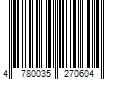 4 780035 270604